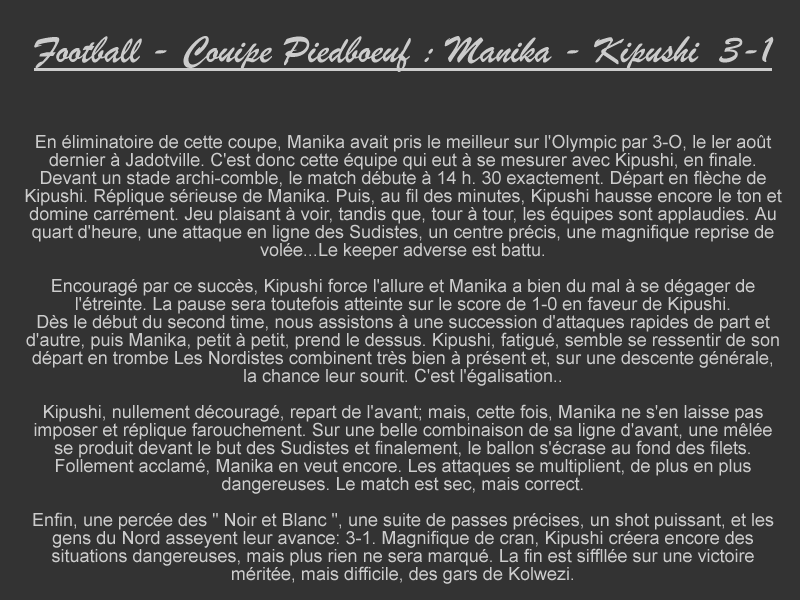 Football - Couipe Piedboeuf : Manika - Kipushi 3-1

En éliminatoire de cette coupe, Manika avait pris le meilleur sur l'Olympic par 3-O, le ler août dernier à Jadotville. C'est donc cette équipe qui eut à se mesurer avec Kipushi, en finale. Devant un stade archi-comble, le match débute à 14 h. 30 exactement. Départ en flèche de Kipushi. Réplique sérieuse de Manika. Puis, au fil des minutes, Kipushi hausse encore le ton et domine carrément. Jeu plaisant à voir, tandis que, tour à tour, les équipes sont applaudies. Au quart d'heure, une attaque en ligne des Sudistes, un centre précis, une magnifique reprise de volée...Le keeper adverse est battu.

Encouragé par ce succès, Kipushi force l'allure et Manika a bien du mal à se dégager de l'étreinte. La pause sera toutefois atteinte sur le score de 1-0 en faveur de Kipushi.
Dès le début du second time, nous assistons à une succession d'attaques rapides de part et d'autre, puis Manika, petit à petit, prend le dessus. Kipushi, fatigué, semble se ressentir de son départ en trombe Les Nordistes combinent très bien à présent et, sur une descente générale, la chance leur sourit. C'est l'égalisation..

Kipushi, nullement découragé, repart de l'avant; mais, cette fois, Manika ne s'en laisse pas imposer et réplique farouchement. Sur une belle combinaison de sa ligne d'avant, une mêlée se produit devant le but des Sudistes et finalement, le ballon s'écrase au fond des filets. Follement acclamé, Manika en veut encore. Les attaques se multiplient, de plus en plus dangereuses. Le match est sec, mais correct.

Enfin, une percée des " Noir et Blanc ", une suite de passes précises, un shot puissant, et les gens du Nord asseyent leur avance: 3-1. Magnifique de cran, Kipushi créera encore des situations dangereuses, mais plus rien ne sera marqué. La fin est siffllée sur une victoire méritée, mais difficile, des gars de Kolwezi.